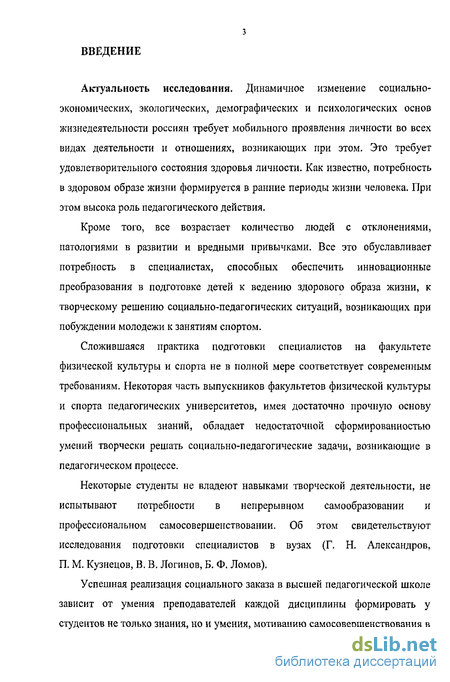 3

ВВЕДЕНИЕ

Актуальность исследования. Динамичное изменение социально-экономических, экологических, демографических и психологических основ жизнедеятельности россиян требует мобильного проявления личности во всех видах деятельности и отношениях, возникающих при этом. Это требует удовлетворительного состояния здоровья личности. Как известно, потребность в здоровом образе жизни формируется в ранние периоды жизни человека. При этом высока роль педагогического действия.

Кроме того, все возрастает количество людей с отклонениями, патологиями в развитии и вредными привычками. Все это обуславливает потребность в специалистах, способных обеспечить инновационные преобразования в подготовке детей к ведению здорового образа жизни, к творческому решению социально-педагогических ситуаций, возникающих при побуждении молодежи к занятиям спортом.

Сложившаяся практика подготовки специалистов на факультете физической культуры и спорта не в полной мере соответствует современным требованиям. Некоторая часть выпускников факультетов физической культуры и спорта педагогических университетов, имея достаточно прочную основу профессиональных знаний, обладает недостаточной сформированностью умений творчески решать социально-педагогические задачи, возникающие в педагогическом процессе.

Некоторые студенты не владеют навыками творческой деятельности, не испытывают потребности в непрерывном самообразовании и профессиональном самосовершенствовании. Об этом свидетельствуют исследования подготовки специалистов в вузах (Г. Н. Александров, П. М. Кузнецов, В. В. Логинов, Б. Ф. Ломов).

Успешная реализация социального заказа в высшей педагогической школе зависит от умения преподавателей каждой дисциплины формировать у студентов не только знания, но и умения, мотивацию самосовершенствования в

dsLib.net
библиотека диссертаций